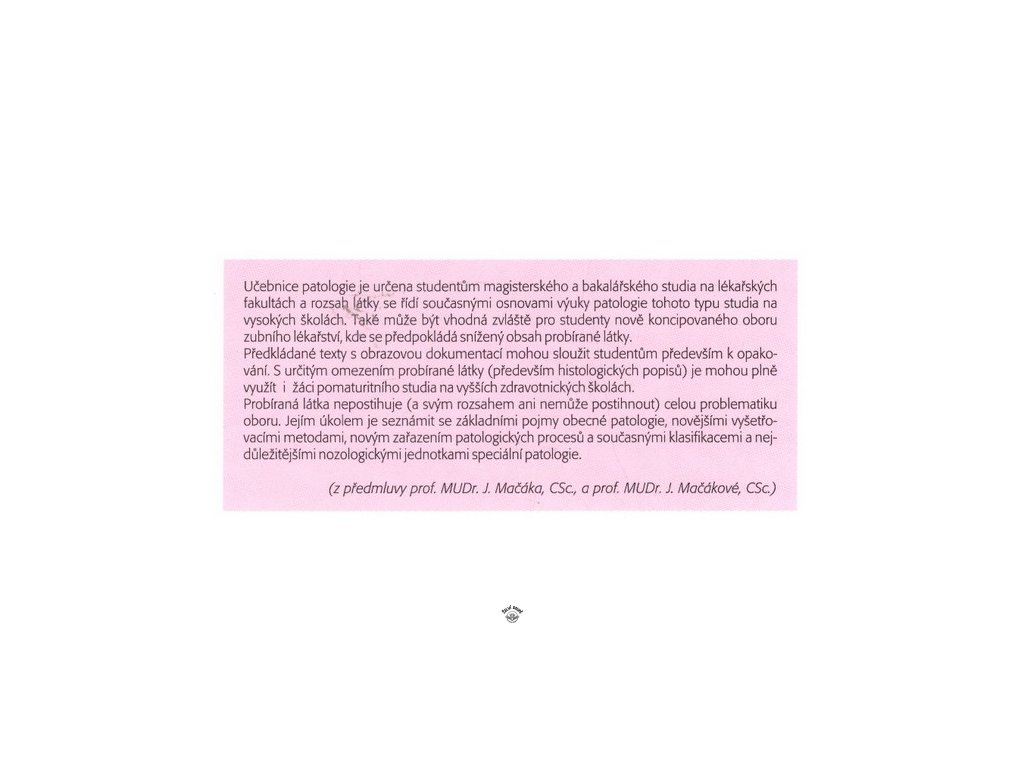 Učebnice patologie je určena studentům magisterského a bakalářského studia na lékařských fakultách a rozsah látky se řídí současnými osnovami výuky patologie tohoto typu studia na vysokých školách. Také může být vhodná zvláště pro studenty nově koncipovaného oboru zubního lékařství, kde se předpokládá snížený obsah probírané látky.
Předkládané texty s obrazovou dokumentací mohou sloužit studentům především k opakování. S určitým omezením probírané látky (především histologických popisů) je mohou plně využít i žáci pomaturitního studia na vyšších zdravotnických školách.
Probíraná látka nepostihuje (a svým rozsahem ani nemůže postihnout) celou problematiku oboru. Jejím úkolem je seznámit se základními pojmy obecné patologie, novějšími vyšetřovacími metodami, novým zařazením patologických procesů a současnými klasifikacemi a nejdůležitějšími nozologickými jednotkami speciální patologie.

(z předmluvy prof. MUDr. J. Mačáka, CSc., a prof. MUDr. J. Mačákové, CSc.)